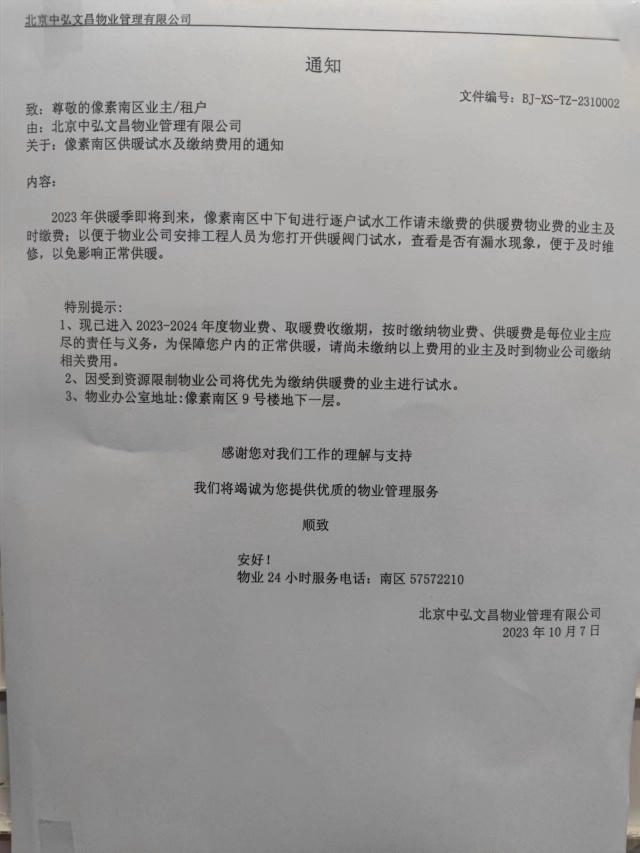 北京中弘文昌物业管理有限公司

通知

文件编号：BJ-XS-TZ-2310002

致：尊敬的像素南区业主/租户
由：北京中弘文昌物业管理有限公司
关于：像素南区供暖试水及缴纳费用的通知

内容：

2023 年供暖季即将到来，像素南区中下旬进行逐户试水工作请未缴费的供暖费物业费的业主及时缴费；以便于物业公司安排工程人员为您打开供暖阀门试水，查看是否有漏水现象，便于及时维修，以免影响正常供暖。

特别提示：
1、现已进入 2023-2024 年度物业费、取暖费收缴期，按时缴纳物业费、供暖费是每位业主应尽的责任与义务，为保障您户内的正常供暖，请尚未缴纳以上费用的业主及时到物业公司缴纳相关费用。
2、因受到资源限制物业公司将优先为缴纳供暖费的业主进行试水。
3、物业办公室地址:像素南区 9 号楼地下一层。

感谢您对我们工作的理解与支持

我们将竭诚为您提供优质的物业管理服务

顺致

安好！
物业 24 小时服务电话：南区 57572210

北京中弘文昌物业管理有限公司
2023 年 10 月 7 日